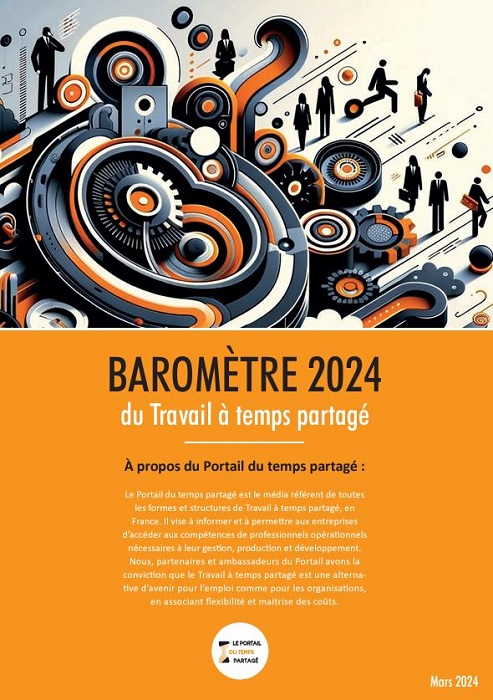 BAROMÈTRE 2024
du Travail à temps partagé

À propos du Portail du temps partagé :

Le Portail du temps partagé est le média référent de toutes les formes et structures de Travail à temps partagé, en France. Il vise à informer et à permettre aux entreprises d'accéder aux compétences de professionnels opérationnels nécessaires à leur gestion, production et développement. Nous, partenaires et ambassadeurs du Portail avons la conviction que le Travail à temps partagé est une alternative d'avenir pour l'emploi comme pour les organisations, en associant flexibilité et maitrise des coûts.

LE PORTAIL
DU TEMPS
PARTAGÉ

Mars 2024